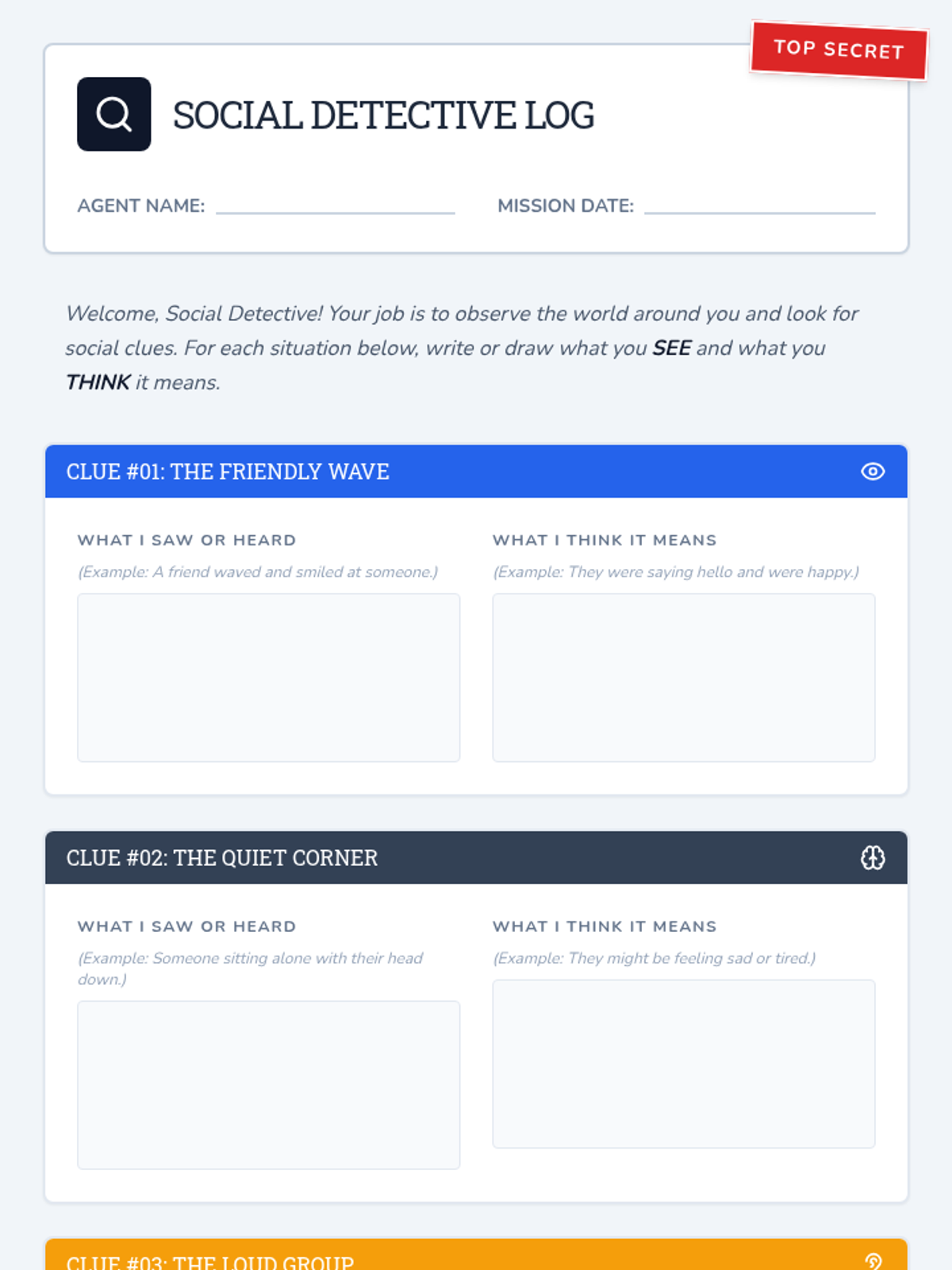 TOP SECRET

SOCIAL DETECTIVE LOG

AGENT NAME: ____ MISSION DATE: ____

Welcome, Social Detective! Your job is to observe the world around you and look for social clues. For each situation below, write or draw what you SEE and what you THINK it means.

CLUE #01: THE FRIENDLY WAVE

WHAT I SAW OR HEARD

(Example: A friend waved and smiled at someone.)

WHAT I THINK IT MEANS

(Example: They were saying hello and were happy.)

CLUE #02: THE QUIET CORNER

WHAT I SAW OR HEARD

(Example: Someone sitting alone with their head down.)

WHAT I THINK IT MEANS

(Example: They might be feeling sad or tired.)

CLUE #03: THE LOUD GROUP